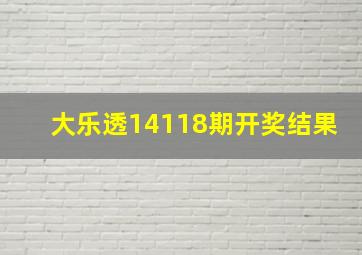 大乐透14118期开奖结果